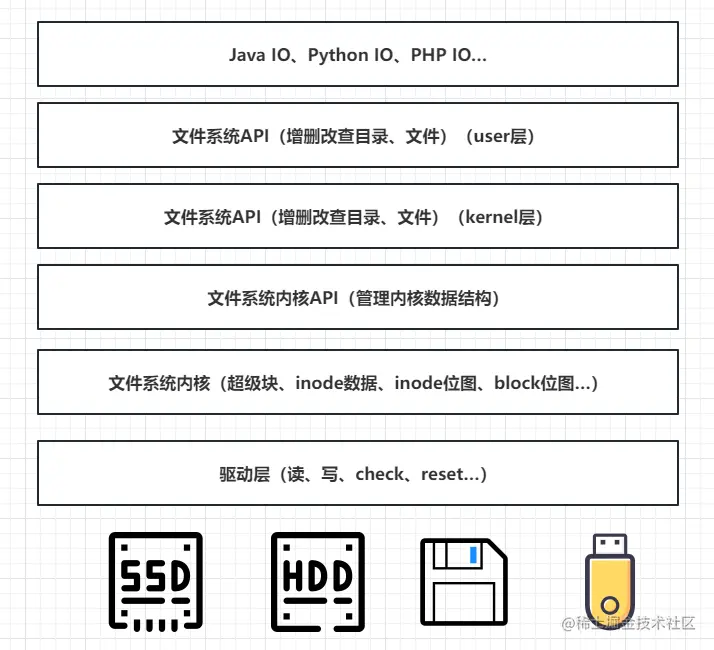 Java IO、Python IO、PHP IO...

文件系统API（增删改查目录、文件）（user层）

文件系统API（增删改查目录、文件）（kernel层）

文件系统内核API（管理内核数据结构）

文件系统内核（超级块、inode数据、inode位图、block位图...）

驱动层（读、写、check、reset...）

SSD

HDD

@稀土掘金技术社区